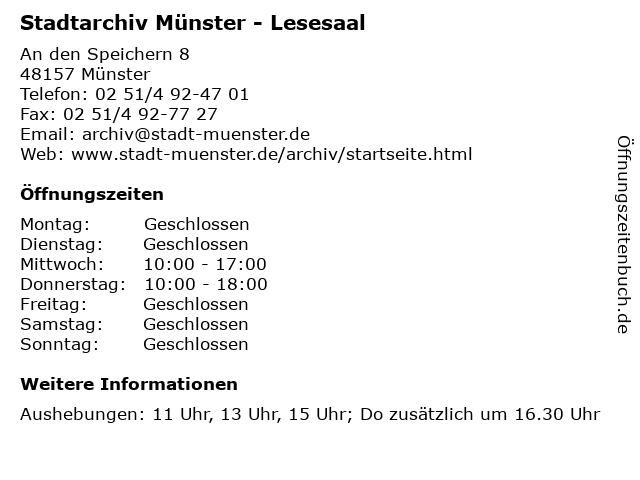 Stadtarchiv Münster - Lesesaal

An den Speichern 8
48157 Münster
Telefon: 02 51/4 92-47 01
Fax: 02 51/4 92-77 27
Email: archiv@stadt-muenster.de
Web: www.stadt-muenster.de/archiv/startseite.html

Öffnungszeiten

| Montag: | Geschlossen |
|---|---|
| Dienstag: | Geschlossen |
| Mittwoch: | 10:00 - 17:00 |
| Donnerstag: | 10:00 - 18:00 |
| Freitag: | Geschlossen |
| Samstag: | Geschlossen |
| Sonntag: | Geschlossen |

Weitere Informationen

Aushebungen: 11 Uhr, 13 Uhr, 15 Uhr; Do zusätzlich um 16.30 Uhr

Öffnungszeitenbuch.de